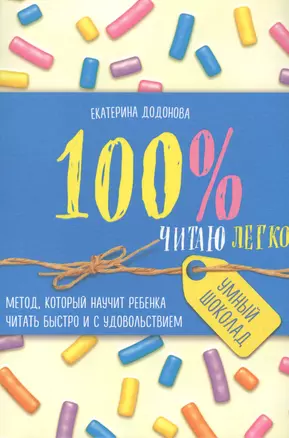 ЕКАТЕРИНА ДОДОНОВА

100%

ЧИТАЮ ЛЕГКО

УМНЫЙ ШОКОЛАД

МЕТОД, КОТОРЫЙ НАУЧИТ РЕБЕНКА ЧИТАТЬ БЫСТРО И С УДОВОЛЬСТВИЕМ